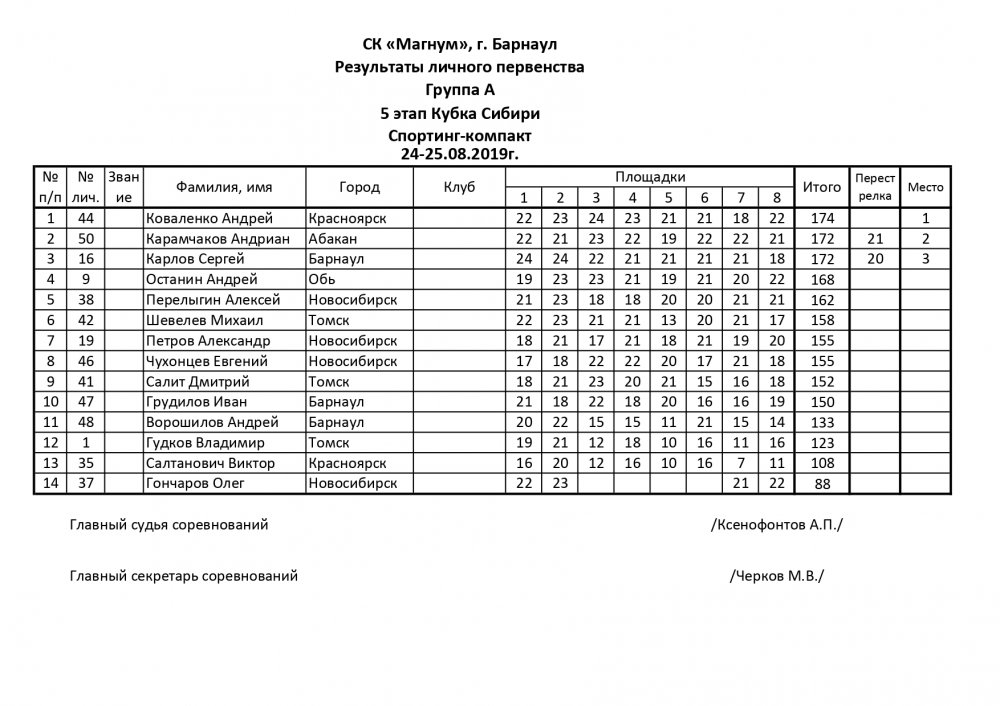 СК «Магнум», г. Барнаул
Результаты личного первенства
Группа А
5 этап Кубка Сибири
Спортинг-компакт
24-25.08.2019г.

| № п/п | № лич. | Звание | Фамилия, имя | Город | Клуб | Площадки 1 | 2 | 3 | 4 | 5 | 6 | 7 | 8 | Итого | Перестрелка | Место |
|---|---|---|---|---|---|---|---|---|---|---|---|---|---|---|---|---|
| 1 | 44 | | Коваленко Андрей | Красноярск | | 22 | 23 | 24 | 23 | 21 | 21 | 18 | 22 | 174 | | 1 |
| 2 | 50 | | Карамчаков Андриан | Абакан | | 22 | 21 | 23 | 22 | 19 | 22 | 22 | 21 | 172 | 21 | 2 |
| 3 | 16 | | Карлов Сергей | Барнаул | | 24 | 24 | 22 | 21 | 21 | 21 | 21 | 18 | 172 | 20 | 3 |
| 4 | 9 | | Останин Андрей | Обь | | 19 | 23 | 23 | 21 | 19 | 21 | 20 | 22 | 168 | | |
| 5 | 38 | | Перелыгин Алексей | Новосибирск | | 21 | 23 | 18 | 18 | 20 | 20 | 21 | 21 | 162 | | |
| 6 | 42 | | Шевелев Михаил | Томск | | 22 | 23 | 21 | 21 | 13 | 20 | 21 | 17 | 158 | | |
| 7 | 19 | | Петров Александр | Новосибирск | | 18 | 21 | 17 | 21 | 18 | 21 | 19 | 20 | 155 | | |
| 8 | 46 | | Чухонцев Евгений | Новосибирск | | 17 | 18 | 22 | 22 | 20 | 17 | 21 | 18 | 155 | | |
| 9 | 41 | | Салит Дмитрий | Томск | | 18 | 21 | 23 | 20 | 21 | 15 | 16 | 18 | 152 | | |
| 10 | 47 | | Грудилов Иван | Барнаул | | 21 | 18 | 22 | 18 | 20 | 16 | 16 | 19 | 150 | | |
| 11 | 48 | | Ворошилов Андрей | Барнаул | | 20 | 22 | 15 | 15 | 11 | 21 | 15 | 14 | 133 | | |
| 12 | 1 | | Гудков Владимир | Томск | | 19 | 21 | 12 | 18 | 10 | 16 | 11 | 16 | 123 | | |
| 13 | 35 | | Салтанович Виктор | Красноярск | | 16 | 20 | 12 | 16 | 10 | 16 | 7 | 11 | 108 | | |
| 14 | 37 | | Гончаров Олег | Новосибирск | | 22 | 23 | | | | | 21 | 22 | 88 | | |

Главный судья соревнований /Ксенофонтов А.П./

Главный секретарь соревнований /Черков М.В./